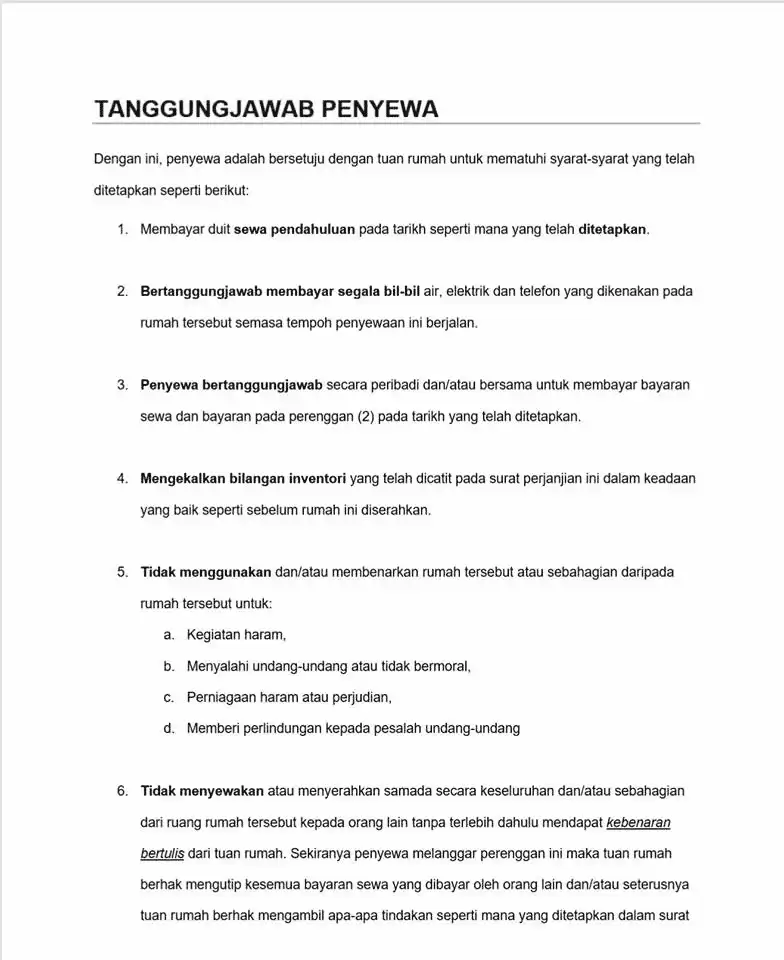 TANGGUNGJAWAB PENYEWA

Dengan ini, penyewa adalah bersetuju dengan tuan rumah untuk mematuhi syarat-syarat yang telah ditetapkan seperti berikut:

1. Membayar duit sewa pendahuluan pada tarikh seperti mana yang telah ditetapkan.

2. Bertanggungjawab membayar segala bil-bil air, elektrik dan telefon yang dikenakan pada rumah tersebut semasa tempoh penyewaan ini berjalan.

3. Penyewa bertanggungjawab secara peribadi dan/atau bersama untuk membayar bayaran sewa dan bayaran pada perenggan (2) pada tarikh yang telah ditetapkan.

4. Mengekalkan bilangan inventori yang telah dicatit pada surat perjanjian ini dalam keadaan yang baik seperti sebelum rumah ini diserahkan.

5. Tidak menggunakan dan/atau membenarkan rumah tersebut atau sebahagian daripada rumah tersebut untuk:
a. Kegiatan haram,
b. Menyalahi undang-undang atau tidak bermoral,
c. Perniagaan haram atau perjudian,
d. Memberi perlindungan kepada pesalah undang-undang

6. Tidak menyewakan atau menyerahkan samada secara keseluruhan dan/atau sebahagian dari ruang rumah tersebut kepada orang lain tanpa terlebih dahulu mendapat kebenaran bertulis dari tuan rumah. Sekiranya penyewa melanggar perenggan ini maka tuan rumah berhak mengutip kesemua bayaran sewa yang dibayar oleh orang lain dan/atau seterusnya tuan rumah berhak mengambil apa-apa tindakan seperti mana yang ditetapkan dalam surat